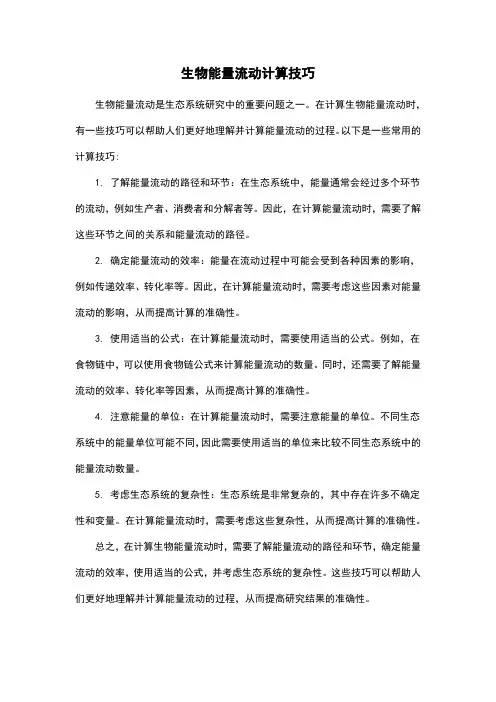 生物能量流动计算技巧

生物能量流动是生态系统研究中的重要问题之一。在计算生物能量流动时，有一些技巧可以帮助人们更好地理解并计算能量流动的过程。以下是一些常用的计算技巧：

1. 了解能量流动的路径和环节：在生态系统中，能量通常会经过多个环节的流动，例如生产者、消费者和分解者等。因此，在计算能量流动时，需要了解这些环节之间的关系和能量流动的路径。

2. 确定能量流动的效率：能量在流动过程中可能会受到各种因素的影响，例如传递效率、转化率等。因此，在计算能量流动时，需要考虑这些因素对能量流动的影响，从而提高计算的准确性。

3. 使用适当的公式：在计算能量流动时，需要使用适当的公式。例如，在食物链中，可以使用食物链公式来计算能量流动的数量。同时，还需要了解能量流动的效率、转化率等因素，从而提高计算的准确性。

4. 注意能量的单位：在计算能量流动时，需要注意能量的单位。不同生态系统中的能量单位可能不同，因此需要使用适当的单位来比较不同生态系统中的能量流动数量。

5. 考虑生态系统的复杂性：生态系统是非常复杂的，其中存在许多不确定性和变量。在计算能量流动时，需要考虑这些复杂性，从而提高计算的准确性。

总之，在计算生物能量流动时，需要了解能量流动的路径和环节，确定能量流动的效率，使用适当的公式，并考虑生态系统的复杂性。这些技巧可以帮助人们更好地理解并计算能量流动的过程，从而提高研究结果的准确性。